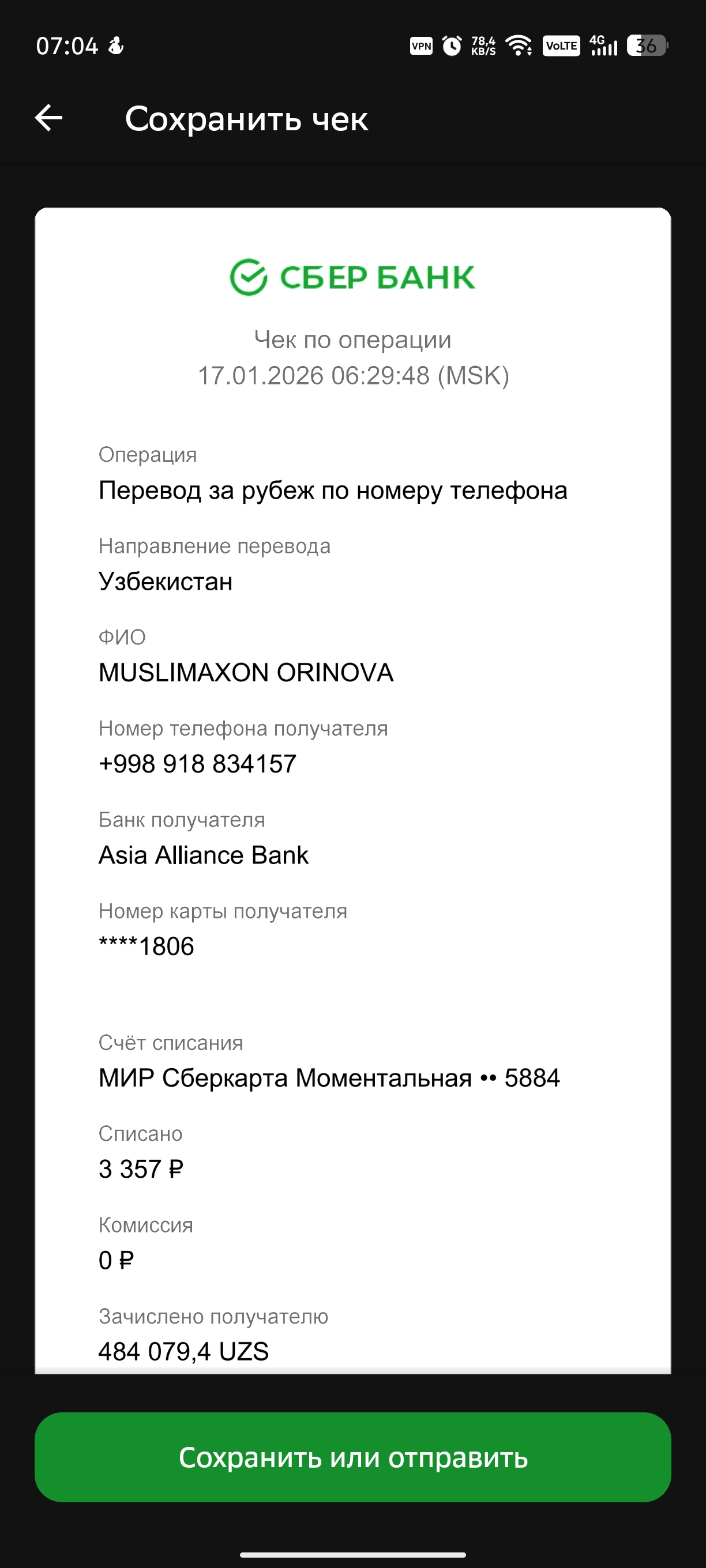 07:04 VPN 78,4 KB/S VoLTE 4G 36

Сохранить чек

СБЕР БАНК

Чек по операции
17.01.2026 06:29:48 (MSK)

Операция
Перевод за рубеж по номеру телефона

Направление перевода
Узбекистан

ФИО
MUSLIMAXON ORINOVA

Номер телефона получателя
+998 918 834157

Банк получателя
Asia Alliance Bank

Номер карты получателя
****1806

Счёт списания
МИР Сберкарта Моментальная •• 5884

Списано
3 357 ₽

Комиссия
0 ₽

Зачислено получателю
484 079,4 UZS

Сохранить или отправить